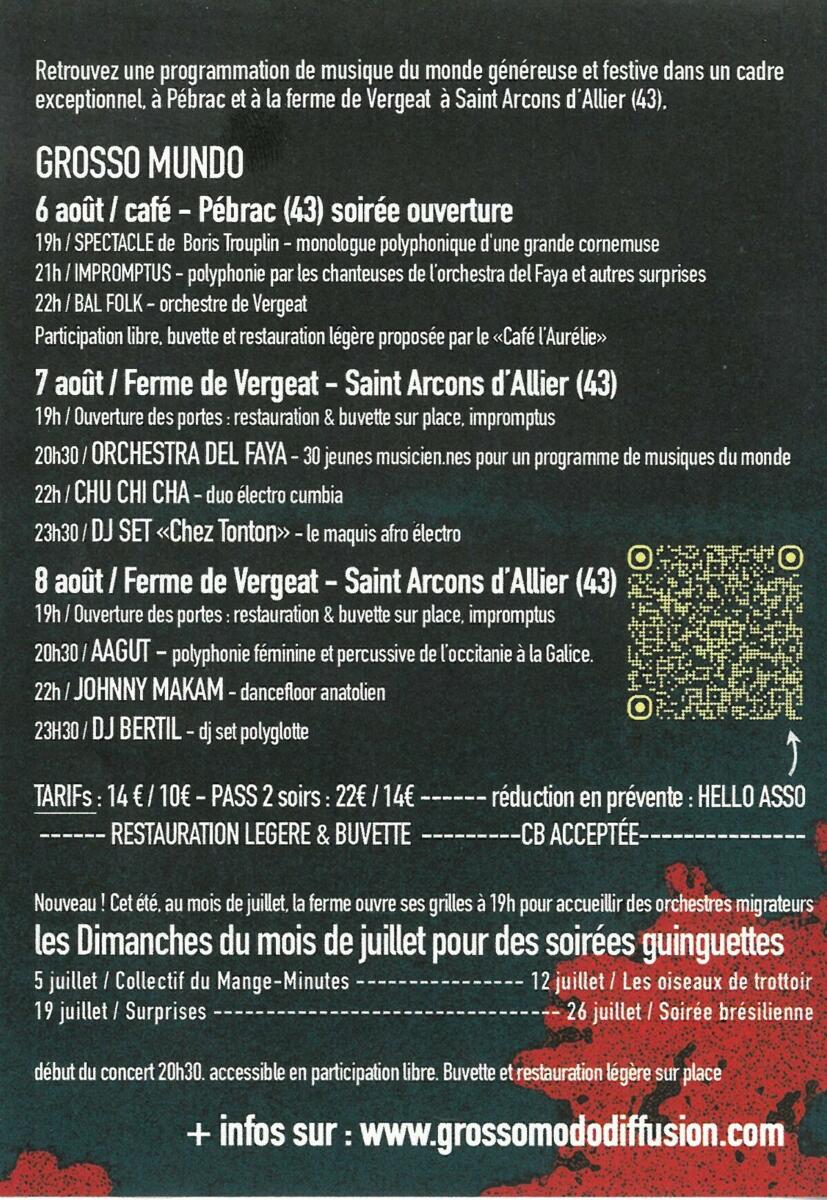 Retrouvez une programmation de musique du monde généreuse et festive dans un cadre exceptionnel, à Pébrac et à la ferme de Vergeat à Saint Arcons d'Allier (43).

GROSSO MUNDO

6 août / café - Pébrac (43) soirée ouverture

19h / SPECTACLE de Boris Trouplin - monologue polyphonique d'une grande cornemuse
21h / IMPROMPTUS - polyphonie par les chanteuses de l'orchestra del Faya et autres surprises
22h / BAL FOLK - orchestre de Vergeat
Participation libre, buvette et restauration légère proposée par le «Café l'Aurélie»

7 août / Ferme de Vergeat - Saint Arcons d'Allier (43)

19h / Ouverture des portes : restauration & buvette sur place, impromptus
20h30 / ORCHESTRA DEL FAYA - 30 jeunes musicien.nes pour un programme de musiques du monde
22h / CHU CHI CHA - duo électro cumbia
23h30 / DJ SET «Chez Tonton» - le maquis afro électro

8 août / Ferme de Vergeat - Saint Arcons d'Allier (43)

19h / Ouverture des portes : restauration & buvette sur place, impromptus
20h30 / AAGUT - polyphonie féminine et percussive de l'occitanie à la Galice.
22h / JOHNNY MAKAM - dancefloor anatolien
23H30 / DJ BERTIL - dj set polyglotte

TARIFs : 14 € / 10€ - PASS 2 soirs : 22€ / 14€ ------ réduction en prévente : HELLO ASSO
------ RESTAURATION LEGERE & BUVETTE ---------CB ACCEPTÉE--------------

Nouveau ! Cet été, au mois de juillet, la ferme ouvre ses grilles à 19h pour accueillir des orchestres migrateurs

les Dimanches du mois de juillet pour des soirées guinguettes

5 juillet / Collectif du Mange-Minutes ---------------- 12 juillet / Les oiseaux de trottoir
19 juillet / Surprises ---------------------------------- 26 juillet / Soirée brésilienne

début du concert 20h30. accessible en participation libre. Buvette et restauration légère sur place

+ infos sur : www.grossomododiffusion.com